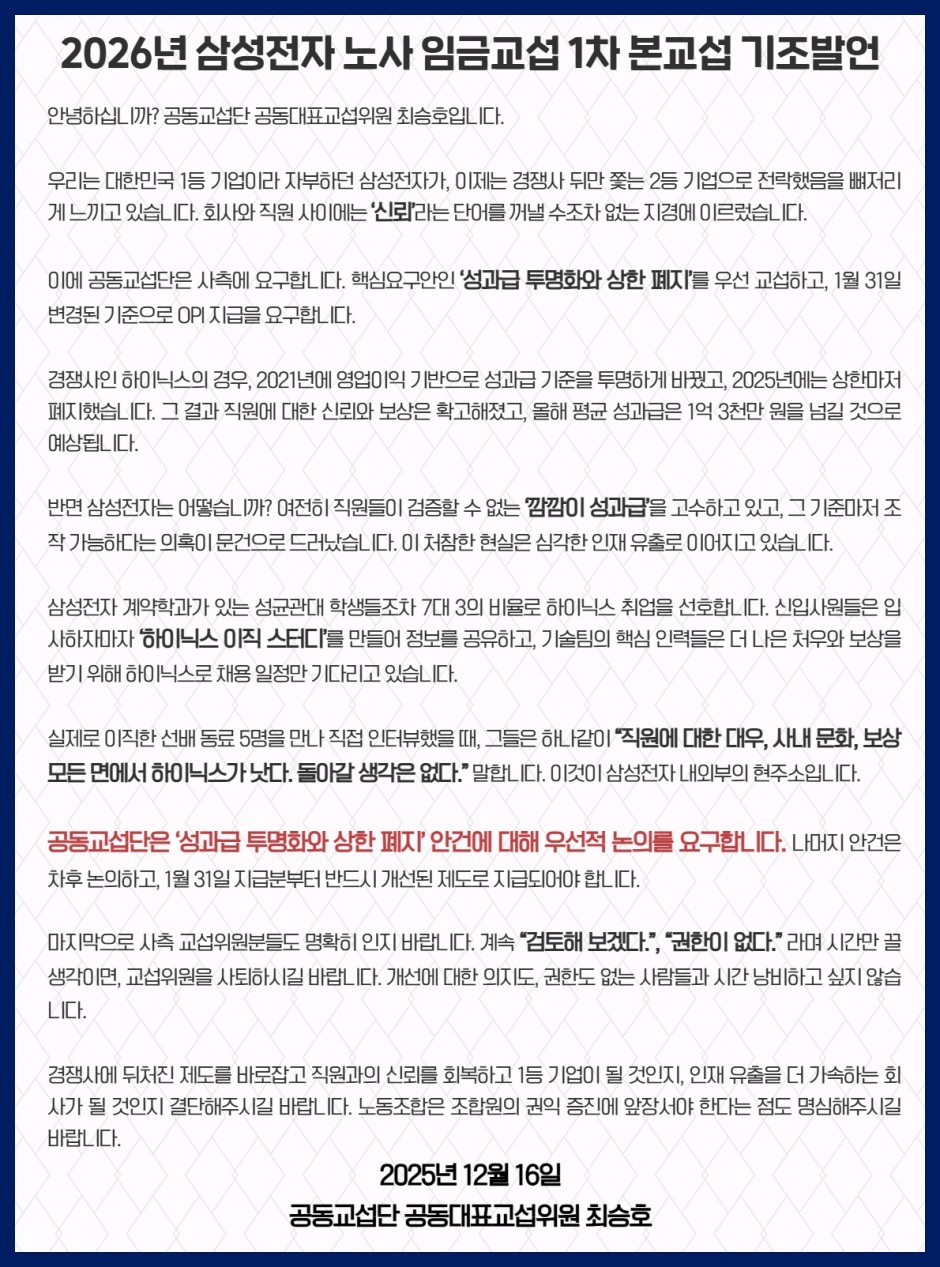 2026년 삼성전자 노사 임금교섭 1차 본교섭 기조발언

안녕하십니까? 공동교섭단 공동대표교섭위원 최승호입니다.

우리는 대한민국 1등 기업이라 자부하던 삼성전자가, 이제는 경쟁사 뒤만 쫓는 2등 기업으로 전락했음을 뼈저리게 느끼고 있습니다. 회사와 직원 사이에는 '신뢰'라는 단어를 꺼낼 수조차 없는 지경에 이르렀습니다.

이에 공동교섭단은 사측에 요구합니다. 핵심요구안인 '성과급 투명화와 상한 폐지'를 우선 교섭하고, 1월 31일 변경된 기준으로 OPI 지급을 요구합니다.

경쟁사인 하이닉스의 경우, 2021년에 영업이익 기반으로 성과급 기준을 투명하게 바꿨고, 2025년에는 상한마저 폐지했습니다. 그 결과 직원에 대한 신뢰와 보상은 확고해졌고, 올해 평균 성과급은 1억 3천만 원을 넘길 것으로 예상됩니다.

반면 삼성전자는 어떻습니까? 여전히 직원들이 검증할 수 없는 '깜깜이 성과급'을 고수하고 있고, 그 기준마저 조작 가능하다는 의혹이 문건으로 드러났습니다. 이 처참한 현실은 심각한 인재 유출로 이어지고 있습니다.

삼성전자 계약학과가 있는 성균관대 학생들조차 7대 3의 비율로 하이닉스 취업을 선호합니다. 신입사원들은 입사하자마자 '하이닉스 이직 스터디'를 만들어 정보를 공유하고, 기술팀의 핵심 인력들은 더 나은 처우와 보상을 받기 위해 하이닉스로 채용 일정만 기다리고 있습니다.

실제로 이직한 선배 동료 5명을 만나 직접 인터뷰했을 때, 그들은 하나같이 "직원에 대한 대우, 사내 문화, 보상 모든 면에서 하이닉스가 낫다. 돌아갈 생각은 없다." 말합니다. 이것이 삼성전자 내외부의 현주소입니다.

공동교섭단은 '성과급 투명화와 상한 폐지' 안건에 대해 우선적 논의를 요구합니다. 나머지 안건은 차후 논의하고, 1월 31일 지급분부터 반드시 개선된 제도로 지급되어야 합니다.

마지막으로 사측 교섭위원분들도 명확히 인지 바랍니다. 계속 "검토해 보겠다.", "권한이 없다." 라며 시간만 끌 생각이면, 교섭위원을 사퇴하시길 바랍니다. 개선에 대한 의지도, 권한도 없는 사람들과 시간 낭비하고 싶지 않습니다.

경쟁사에 뒤처진 제도를 바로잡고 직원과의 신뢰를 회복하고 1등 기업이 될 것인지, 인재 유출을 더 가속하는 회사가 될 것인지 결단해주시길 바랍니다. 노동조합은 조합원의 권익 증진에 앞장서야 한다는 점도 명심해주시길 바랍니다.

2025년 12월 16일
공동교섭단 공동대표교섭위원 최승호